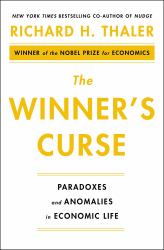 NEW YORK TIMES BESTSELLING CO-AUTHOR OF NUDGE

RICHARD H. THALER

WINNER of the NOBEL PRIZE for ECONOMICS

The WINNER'S CURSE

PARADOXES and ANOMALIES in ECONOMIC LIFE